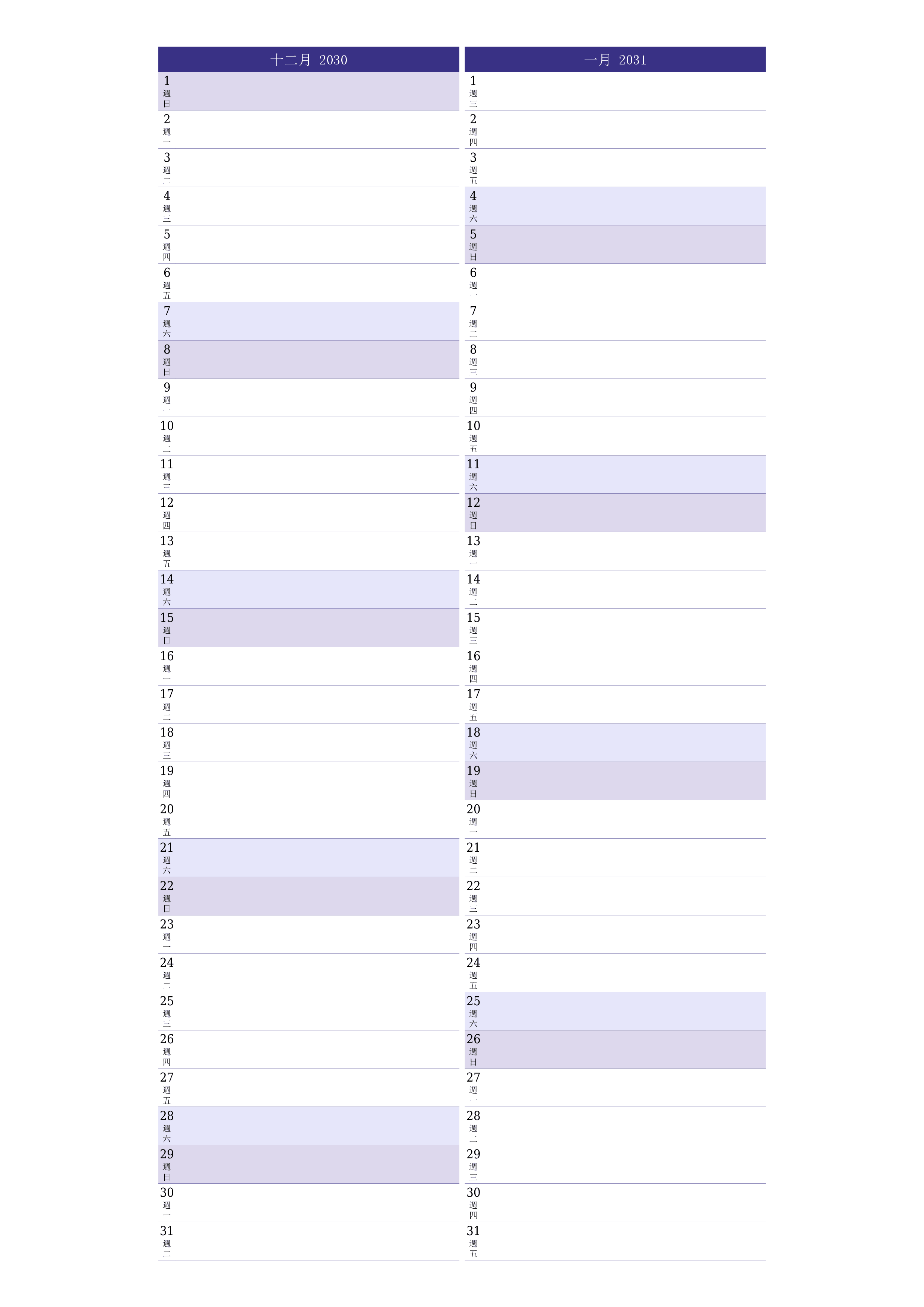 十二月 2030

1 週日
2 週一
3 週二
4 週三
5 週四
6 週五
7 週六
8 週日
9 週一
10 週二
11 週三
12 週四
13 週五
14 週六
15 週日
16 週一
17 週二
18 週三
19 週四
20 週五
21 週六
22 週日
23 週一
24 週二
25 週三
26 週四
27 週五
28 週六
29 週日
30 週一
31 週二

一月 2031

1 週三
2 週四
3 週五
4 週六
5 週日
6 週一
7 週二
8 週三
9 週四
10 週五
11 週六
12 週日
13 週一
14 週二
15 週三
16 週四
17 週五
18 週六
19 週日
20 週一
21 週二
22 週三
23 週四
24 週五
25 週六
26 週日
27 週一
28 週二
29 週三
30 週四
31 週五